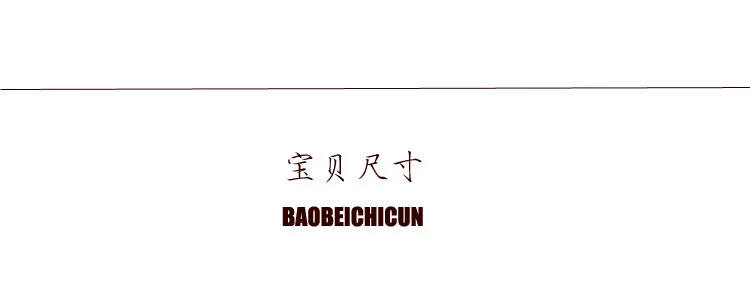 宝贝尺寸

BAOBEICHICUN